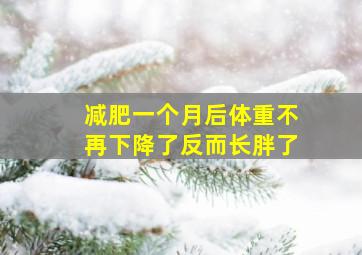 减肥一个月后体重不再下降了反而长胖了